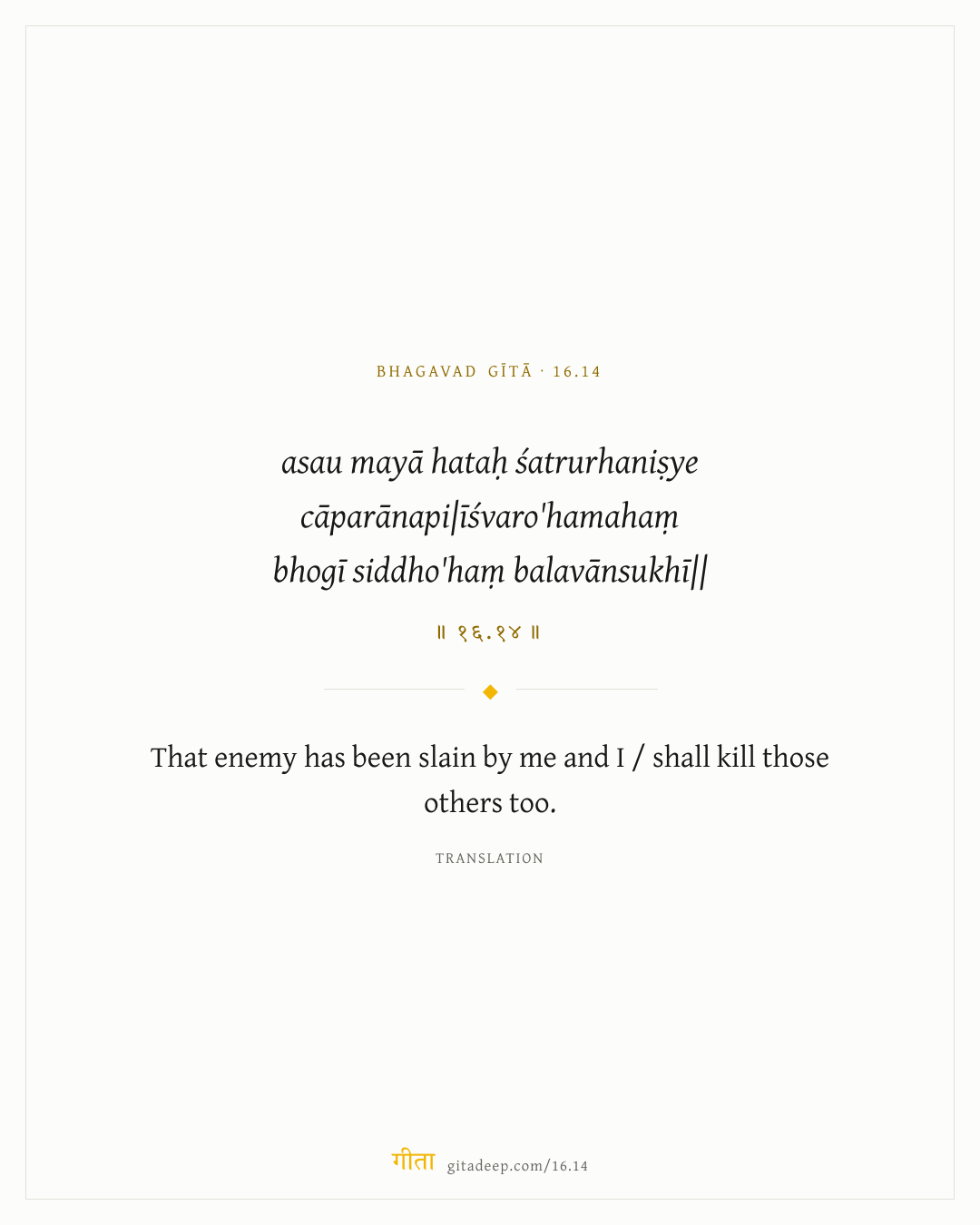 BHAGAVAD GĪTĀ · 16.14

asau mayā hataḥ śatrurhaniṣye
cāparānapi|īśvaro'hamahaṃ
bhogī siddho'haṃ balavānsukhī||

॥ १६.१४ ॥

That enemy has been slain by me and I / shall kill those others too.

TRANSLATION

गीता gitadeep.com/16.14